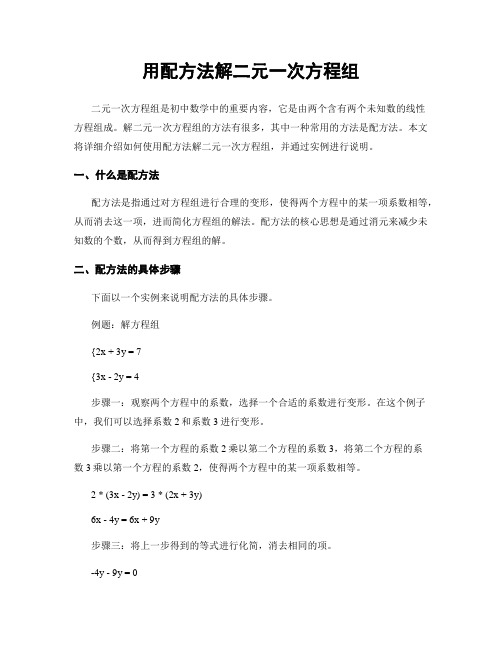 用配方法解二元一次方程组

二元一次方程组是初中数学中的重要内容，它是由两个含有两个未知数的线性方程组成。解二元一次方程组的方法有很多，其中一种常用的方法是配方法。本文将详细介绍如何使用配方法解二元一次方程组，并通过实例进行说明。

一、什么是配方法

配方法是指通过对方程组进行合理的变形，使得两个方程中的某一项系数相等，从而消去这一项，进而简化方程组的解法。配方法的核心思想是通过消元来减少未知数的个数，从而得到方程组的解。

二、配方法的具体步骤

下面以一个实例来说明配方法的具体步骤。

例题：解方程组

{2x + 3y = 7

{3x - 2y = 4

步骤一：观察两个方程中的系数，选择一个合适的系数进行变形。在这个例子中，我们可以选择系数 2 和系数 3 进行变形。

步骤二：将第一个方程的系数 2 乘以第二个方程的系数 3，将第二个方程的系数 3 乘以第一个方程的系数 2，使得两个方程中的某一项系数相等。

2 * (3x - 2y) = 3 * (2x + 3y)

6x - 4y = 6x + 9y

步骤三：将上一步得到的等式进行化简，消去相同的项。

-4y - 9y = 0